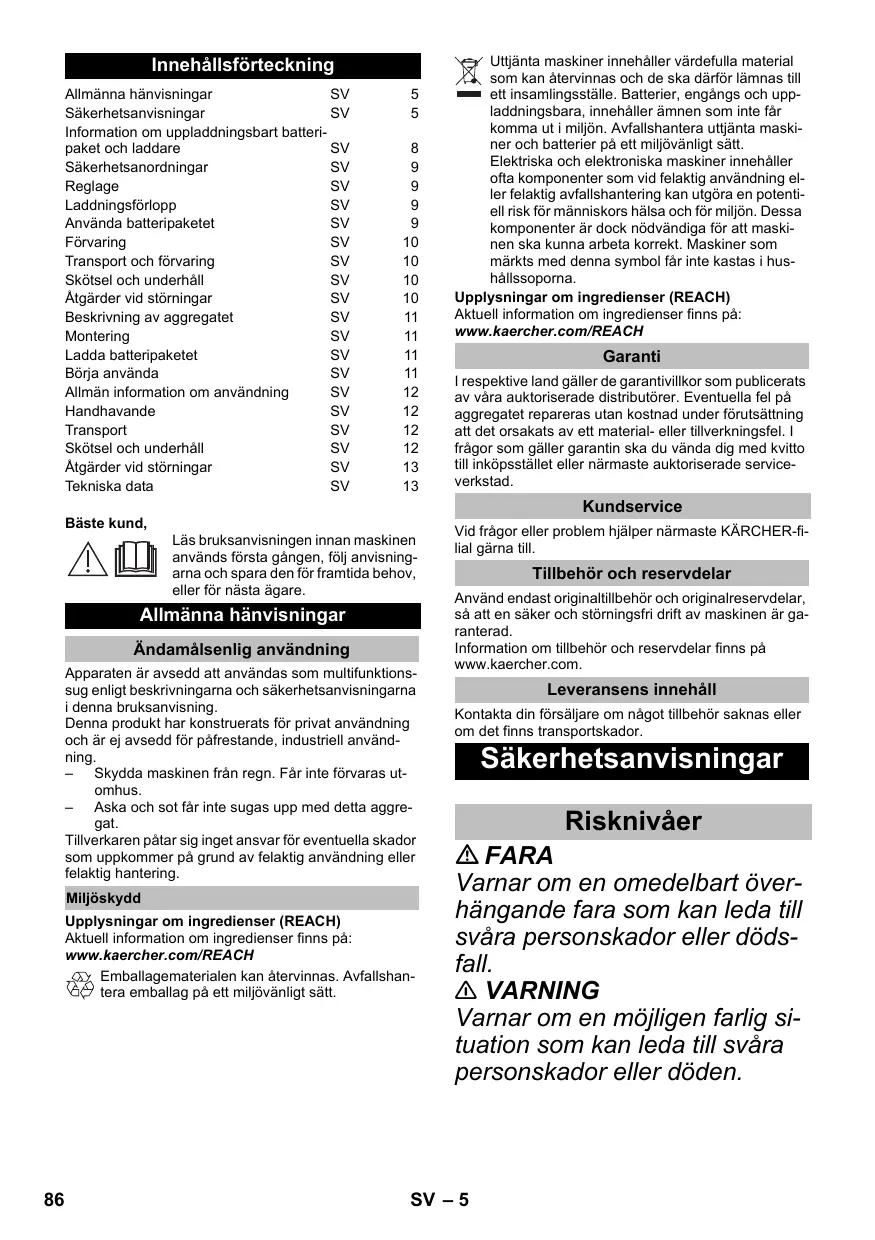 Innehållsförteckning

| | | |
|---|---|---|
| Allmänna hänvisningar | SV | 5 |
| Säkerhetsanvisningar | SV | 5 |
| Information om uppladdningsbart batteripaket och laddare | SV | 8 |
| Säkerhetsanordningar | SV | 9 |
| Reglage | SV | 9 |
| Laddningsförlopp | SV | 9 |
| Använda batteripaketet | SV | 9 |
| Förvaring | SV | 10 |
| Transport och förvaring | SV | 10 |
| Skötsel och underhåll | SV | 10 |
| Åtgärder vid störningar | SV | 10 |
| Beskrivning av aggregatet | SV | 11 |
| Montering | SV | 11 |
| Ladda batteripaketet | SV | 11 |
| Börja använda | SV | 11 |
| Allmän information om användning | SV | 12 |
| Handhavande | SV | 12 |
| Transport | SV | 12 |
| Skötsel och underhåll | SV | 12 |
| Åtgärder vid störningar | SV | 13 |
| Tekniska data | SV | 13 |

Bäste kund,

Läs bruksanvisningen innan maskinen används första gången, följ anvisningarna och spara den för framtida behov, eller för nästa ägare.

Allmänna hänvisningar

Ändamålsenlig användning

Apparaten är avsedd att användas som multifunktionssug enligt beskrivningarna och säkerhetsanvisningarna i denna bruksanvisning.
Denna produkt har konstruerats för privat användning och är ej avsedd för påfrestande, industriell användning.
– Skydda maskinen från regn. Får inte förvaras utomhus.
– Aska och sot får inte sugas upp med detta aggregat.
Tillverkaren påtar sig inget ansvar för eventuella skador som uppkommer på grund av felaktig användning eller felaktig hantering.

Miljöskydd

Upplysningar om ingredienser (REACH)
Aktuell information om ingredienser finns på:
www.kaercher.com/REACH

Emballagematerialen kan återvinnas. Avfallshantera emballag på ett miljövänligt sätt.

Uttjänta maskiner innehåller värdefulla material som kan återvinnas och de ska därför lämnas till ett insamlingsställe. Batterier, engångs och uppladdningsbara, innehåller ämnen som inte får komma ut i miljön. Avfallshantera uttjänta maskiner och batterier på ett miljövänligt sätt.
Elektriska och elektroniska maskiner innehåller ofta komponenter som vid felaktig användning eller felaktig avfallshantering kan utgöra en potentiell risk för människors hälsa och för miljön. Dessa komponenter är dock nödvändiga för att maskinen ska kunna arbeta korrekt. Maskiner som märkts med denna symbol får inte kastas i hushållssoporna.

Upplysningar om ingredienser (REACH)
Aktuell information om ingredienser finns på:
www.kaercher.com/REACH

Garanti

I respektive land gäller de garantivillkor som publicerats av våra auktoriserade distributörer. Eventuella fel på aggregatet repareras utan kostnad under förutsättning att det orsakats av ett material- eller tillverkningsfel. I frågor som gäller garantin ska du vända dig med kvitto till inköpsstället eller närmaste auktoriserade serviceverkstad.

Kundservice

Vid frågor eller problem hjälper närmaste KÄRCHER-filial gärna till.

Tillbehör och reservdelar

Använd endast originaltillbehör och originalreservdelar, så att en säker och störningsfri drift av maskinen är garanterad.
Information om tillbehör och reservdelar finns på www.kaercher.com.

Leveransens innehåll

Kontakta din försäljare om något tillbehör saknas eller om det finns transportskador.

Säkerhetsanvisningar

Risknivåer

⚠ FARA
Varnar om en omedelbart överhängande fara som kan leda till svåra personskador eller dödsfall.
⚠ VARNING
Varnar om en möjligen farlig situation som kan leda till svåra personskador eller döden.

86 SV – 5